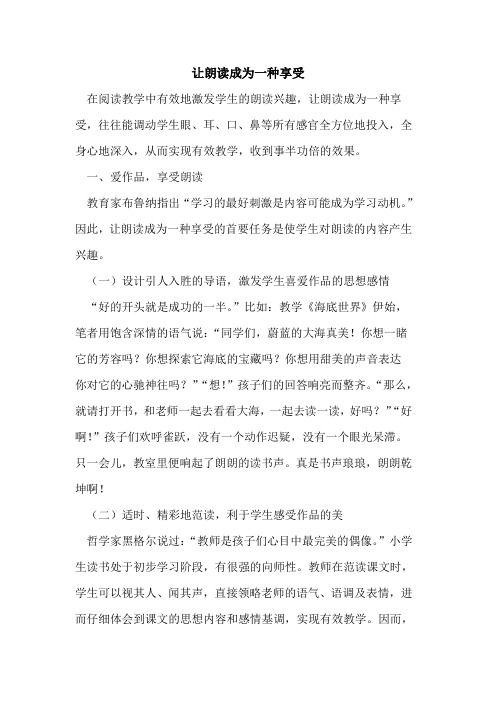 让朗读成为一种享受

在阅读教学中有效地激发学生的朗读兴趣，让朗读成为一种享受，往往能调动学生眼、耳、口、鼻等所有感官全方位地投入，全身心地深入，从而实现有效教学，收到事半功倍的效果。

一、爱作品，享受朗读

教育家布鲁纳指出“学习的最好刺激是内容可能成为学习动机。”因此，让朗读成为一种享受的首要任务是使学生对朗读的内容产生兴趣。

（一）设计引人入胜的导语，激发学生喜爱作品的思想感情

“好的开头就是成功的一半。”比如：教学《海底世界》伊始，笔者用饱含深情的语气说：“同学们，蔚蓝的大海真美！你想一睹它的芳容吗？你想探索它海底的宝藏吗？你想用甜美的声音表达你对它的心驰神往吗？”“想！”孩子们的回答响亮而整齐。“那么，就请打开书，和老师一起去看看大海，一起去读一读，好吗？”“好啊！”孩子们欢呼雀跃，没有一个动作迟疑，没有一个眼光呆滞。只一会儿，教室里便响起了朗朗的读书声。真是书声琅琅，朗朗乾坤啊！

（二）适时、精彩地范读，利于学生感受作品的美

哲学家黑格尔说过：“教师是孩子们心目中最完美的偶像。”小学生读书处于初步学习阶段，有很强的向师性。教师在范读课文时，学生可以视其人、闻其声，直接领略老师的语气、语调及表情，进而仔细体会到课文的思想内容和感情基调，实现有效教学。因而，